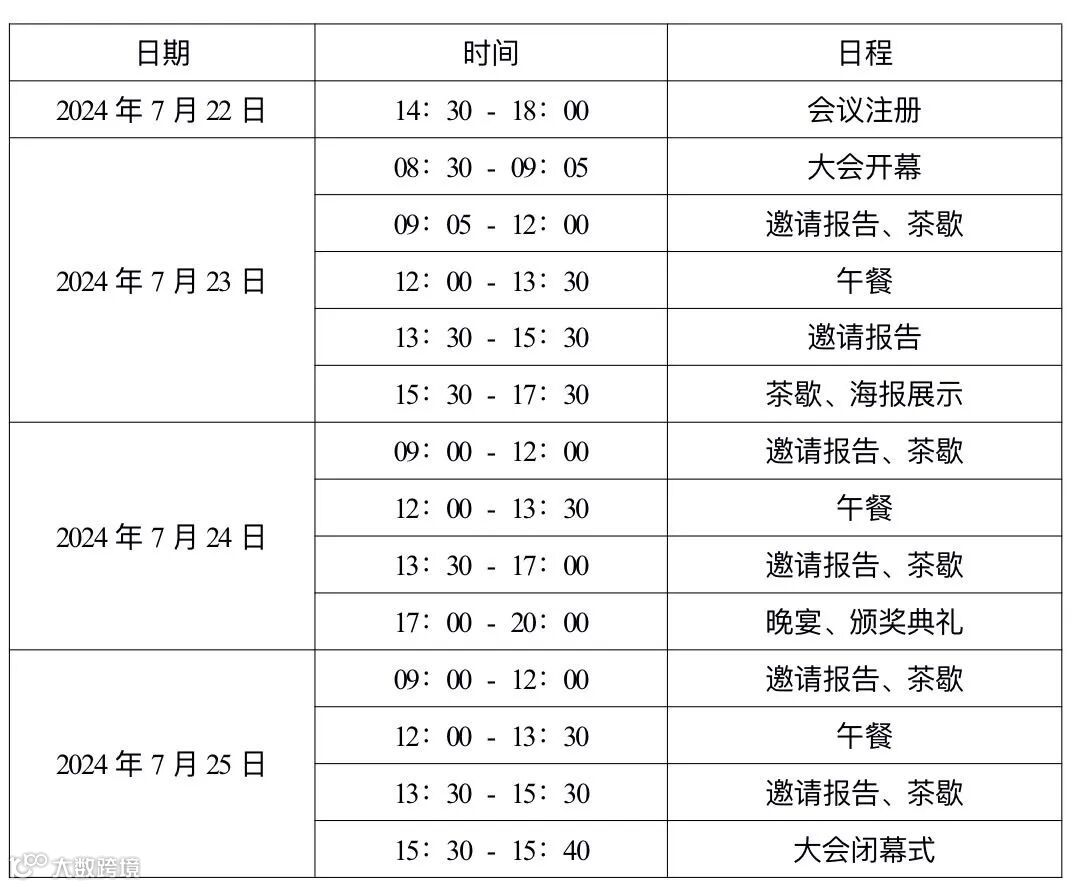 | 日期 | 时间 | 日程 |
|---|---|---|
| 2024 年 7 月 22 日 | 14：30 - 18：00 | 会议注册 |
| 2024 年 7 月 23 日 | 08：30 - 09：05 | 大会开幕 |
| | 09：05 - 12：00 | 邀请报告、茶歇 |
| | 12：00 - 13：30 | 午餐 |
| | 13：30 - 15：30 | 邀请报告 |
| | 15：30 - 17：30 | 茶歇、海报展示 |
| 2024 年 7 月 24 日 | 09：00 - 12：00 | 邀请报告、茶歇 |
| | 12：00 - 13：30 | 午餐 |
| | 13：30 - 17：00 | 邀请报告、茶歇 |
| | 17：00 - 20：00 | 晚宴、颁奖典礼 |
| 2024 年 7 月 25 日 | 09：00 - 12：00 | 邀请报告、茶歇 |
| | 12：00 - 13：30 | 午餐 |
| | 13：30 - 15：30 | 邀请报告、茶歇 |
| | 15：30 - 15：40 | 大会闭幕式 |

大数跨境